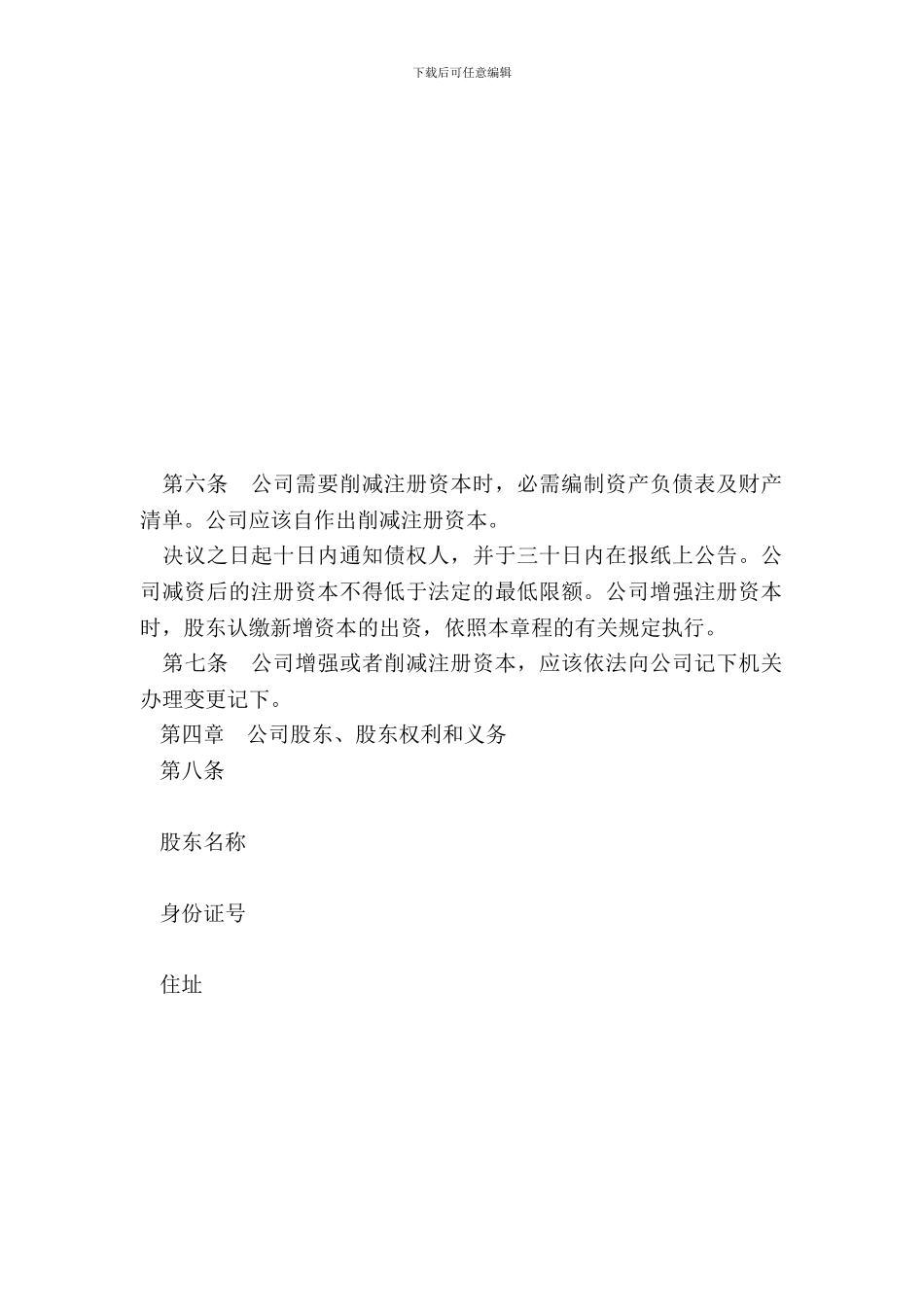 下载后可任意编辑

第六条　公司需要削减注册资本时，必需编制资产负债表及财产清单。公司应该自作出削减注册资本。

决议之日起十日内通知债权人，并于三十日内在报纸上公告。公司减资后的注册资本不得低于法定的最低限额。公司增强注册资本时，股东认缴新增资本的出资，依照本章程的有关规定执行。

第七条　公司增强或者削减注册资本，应该依法向公司记下机关办理变更记下。

第四章　公司股东、股东权利和义务

第八条

股东名称

身份证号

住址